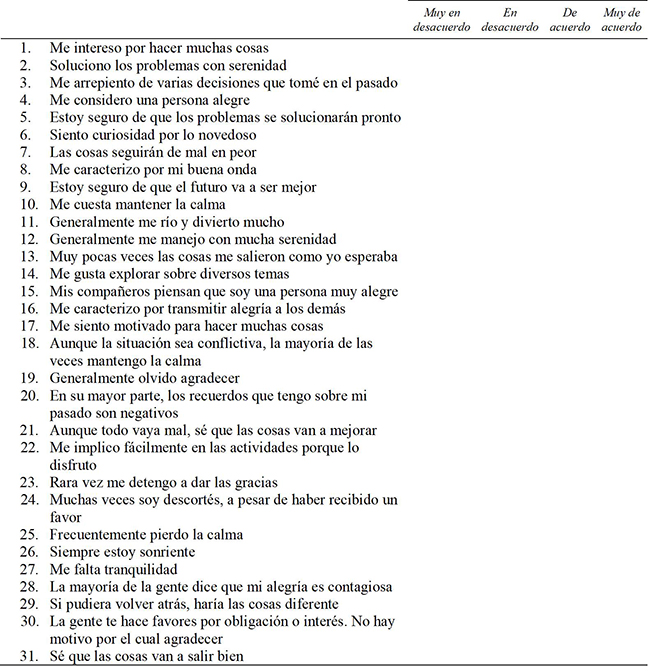 | | Muy en desacuerdo | En desacuerdo | De acuerdo | Muy de acuerdo |
|---|---|---|---|---|
| 1. Me intereso por hacer muchas cosas | | | | |
| 2. Soluciono los problemas con serenidad | | | | |
| 3. Me arrepiento de varias decisiones que tomé en el pasado | | | | |
| 4. Me considero una persona alegre | | | | |
| 5. Estoy seguro de que los problemas se solucionarán pronto | | | | |
| 6. Siento curiosidad por lo novedoso | | | | |
| 7. Las cosas seguirán de mal en peor | | | | |
| 8. Me caracterizo por mi buena onda | | | | |
| 9. Estoy seguro de que el futuro va a ser mejor | | | | |
| 10. Me cuesta mantener la calma | | | | |
| 11. Generalmente me río y divierto mucho | | | | |
| 12. Generalmente me manejo con mucha serenidad | | | | |
| 13. Muy pocas veces las cosas me salieron como yo esperaba | | | | |
| 14. Me gusta explorar sobre diversos temas | | | | |
| 15. Mis compañeros piensan que soy una persona muy alegre | | | | |
| 16. Me caracterizo por transmitir alegría a los demás | | | | |
| 17. Me siento motivado para hacer muchas cosas | | | | |
| 18. Aunque la situación sea conflictiva, la mayoría de las veces mantengo la calma | | | | |
| 19. Generalmente olvido agradecer | | | | |
| 20. En su mayor parte, los recuerdos que tengo sobre mi pasado son negativos | | | | |
| 21. Aunque todo vaya mal, sé que las cosas van a mejorar | | | | |
| 22. Me implico fácilmente en las actividades porque lo disfruto | | | | |
| 23. Rara vez me detengo a dar las gracias | | | | |
| 24. Muchas veces soy descortés, a pesar de haber recibido un favor | | | | |
| 25. Frecuentemente pierdo la calma | | | | |
| 26. Siempre estoy sonriente | | | | |
| 27. Me falta tranquilidad | | | | |
| 28. La mayoría de la gente dice que mi alegría es contagiosa | | | | |
| 29. Si pudiera volver atrás, haría las cosas diferente | | | | |
| 30. La gente te hace favores por obligación o interés. No hay motivo por el cual agradecer | | | | |
| 31. Sé que las cosas van a salir bien | | | | |